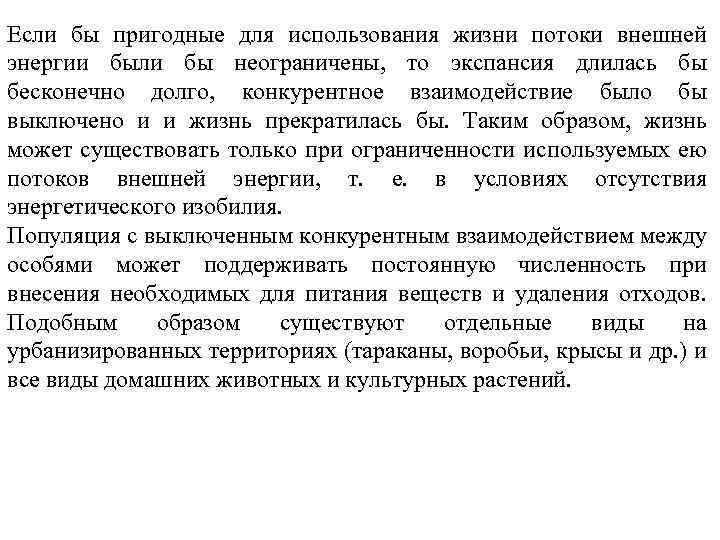 Если бы пригодные для использования жизни потоки внешней энергии были бы неограничены, то экспансия длилась бы бесконечно долго, конкурентное взаимодействие было бы выключено и и жизнь прекратилась бы. Таким образом, жизнь может существовать только при ограниченности используемых ею потоков внешней энергии, т. е. в условиях отсутствия энергетического изобилия.
Популяция с выключенным конкурентным взаимодействием между особями может поддерживать постоянную численность при внесения необходимых для питания веществ и удаления отходов. Подобным образом существуют отдельные виды на урбанизированных территориях (тараканы, воробьи, крысы и др.) и все виды домашних животных и культурных растений.